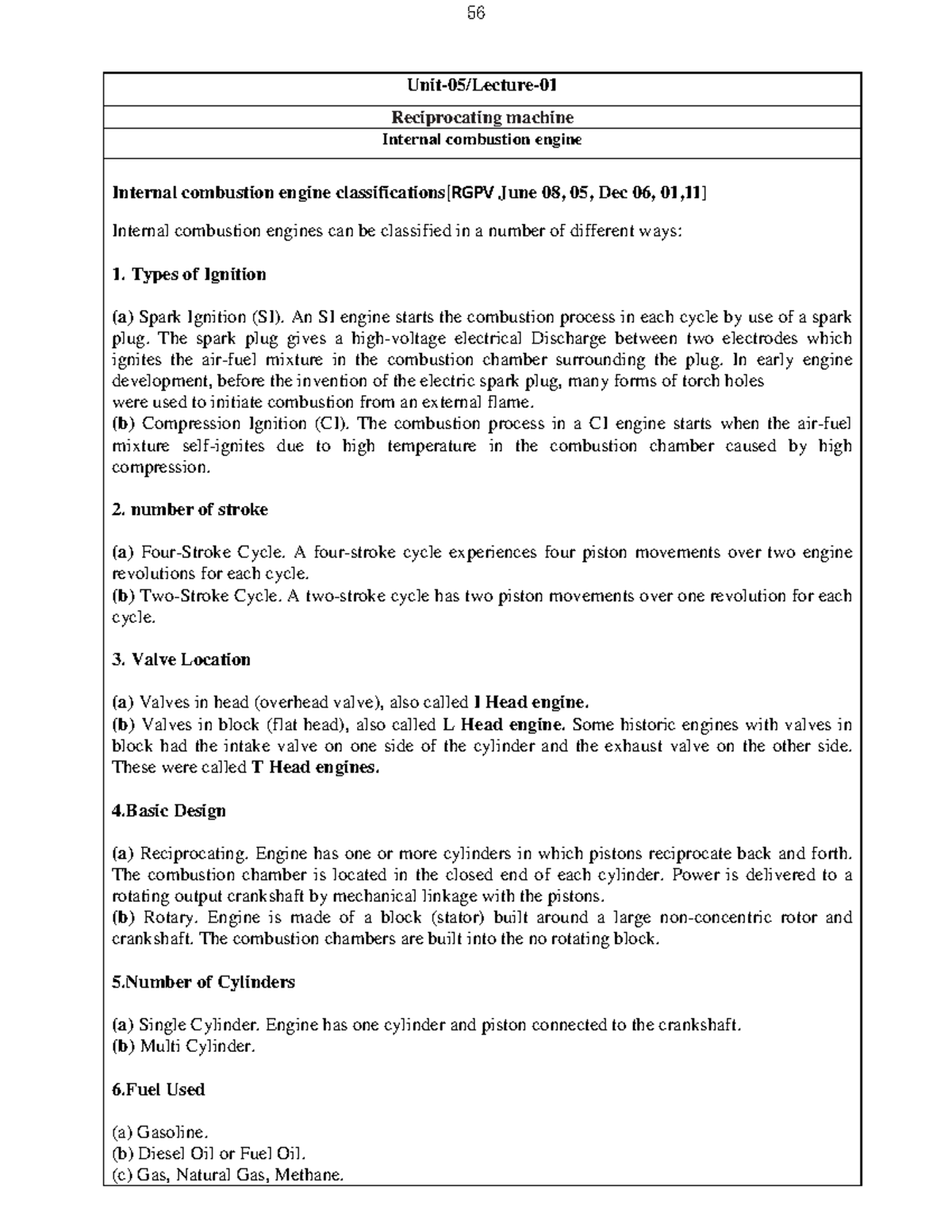 56

Unit-05/Lecture-01

Reciprocating machine

Internal combustion engine

Internal combustion engine classifications[RGPV June 08, 05, Dec 06, 01,11]

Internal combustion engines can be classified in a number of different ways:

1. Types of Ignition

(a) Spark Ignition (SI). An SI engine starts the combustion process in each cycle by use of a spark plug. The spark plug gives a high-voltage electrical Discharge between two electrodes which ignites the air-fuel mixture in the combustion chamber surrounding the plug. In early engine development, before the invention of the electric spark plug, many forms of torch holes were used to initiate combustion from an external flame.
(b) Compression Ignition (CI). The combustion process in a CI engine starts when the air-fuel mixture self-ignites due to high temperature in the combustion chamber caused by high compression.

2. number of stroke

(a) Four-Stroke Cycle. A four-stroke cycle experiences four piston movements over two engine revolutions for each cycle.
(b) Two-Stroke Cycle. A two-stroke cycle has two piston movements over one revolution for each cycle.

3. Valve Location

(a) Valves in head (overhead valve), also called I Head engine.
(b) Valves in block (flat head), also called L Head engine. Some historic engines with valves in block had the intake valve on one side of the cylinder and the exhaust valve on the other side. These were called T Head engines.

4.Basic Design

(a) Reciprocating. Engine has one or more cylinders in which pistons reciprocate back and forth. The combustion chamber is located in the closed end of each cylinder. Power is delivered to a rotating output crankshaft by mechanical linkage with the pistons.
(b) Rotary. Engine is made of a block (stator) built around a large non-concentric rotor and crankshaft. The combustion chambers are built into the no rotating block.

5.Number of Cylinders

(a) Single Cylinder. Engine has one cylinder and piston connected to the crankshaft.
(b) Multi Cylinder.

6.Fuel Used

(a) Gasoline.
(b) Diesel Oil or Fuel Oil.
(c) Gas, Natural Gas, Methane.